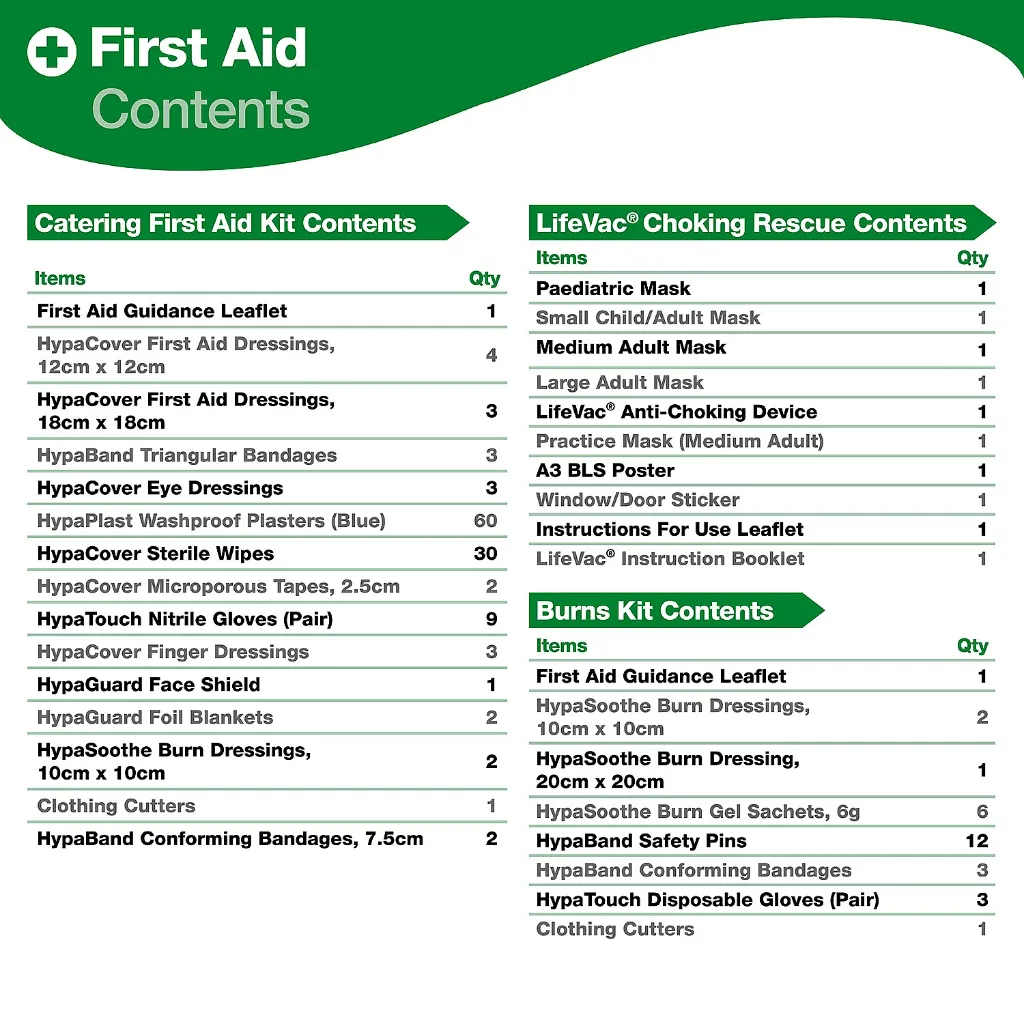 First Aid
Contents

Catering First Aid Kit Contents

| Items | Qty |
|---|---|
| First Aid Guidance Leaflet | 1 |
| HypaCover First Aid Dressings, 12cm x 12cm | 4 |
| HypaCover First Aid Dressings, 18cm x 18cm | 3 |
| HypaBand Triangular Bandages | 3 |
| HypaCover Eye Dressings | 3 |
| HypaPlast Washproof Plasters (Blue) | 60 |
| HypaCover Sterile Wipes | 30 |
| HypaCover Microporous Tapes, 2.5cm | 2 |
| HypaTouch Nitrile Gloves (Pair) | 9 |
| HypaCover Finger Dressings | 3 |
| HypaGuard Face Shield | 1 |
| HypaGuard Foil Blankets | 2 |
| HypaSoothe Burn Dressings, 10cm x 10cm | 2 |
| Clothing Cutters | 1 |
| HypaBand Conforming Bandages, 7.5cm | 2 |

LifeVac® Choking Rescue Contents

| Items | Qty |
|---|---|
| Paediatric Mask | 1 |
| Small Child/Adult Mask | 1 |
| Medium Adult Mask | 1 |
| Large Adult Mask | 1 |
| LifeVac® Anti-Choking Device | 1 |
| Practice Mask (Medium Adult) | 1 |
| A3 BLS Poster | 1 |
| Window/Door Sticker | 1 |
| Instructions For Use Leaflet | 1 |
| LifeVac® Instruction Booklet | 1 |

Burns Kit Contents

| Items | Qty |
|---|---|
| First Aid Guidance Leaflet | 1 |
| HypaSoothe Burn Dressings, 10cm x 10cm | 2 |
| HypaSoothe Burn Dressing, 20cm x 20cm | 1 |
| HypaSoothe Burn Gel Sachets, 6g | 6 |
| HypaBand Safety Pins | 12 |
| HypaBand Conforming Bandages | 3 |
| HypaTouch Disposable Gloves (Pair) | 3 |
| Clothing Cutters | 1 |